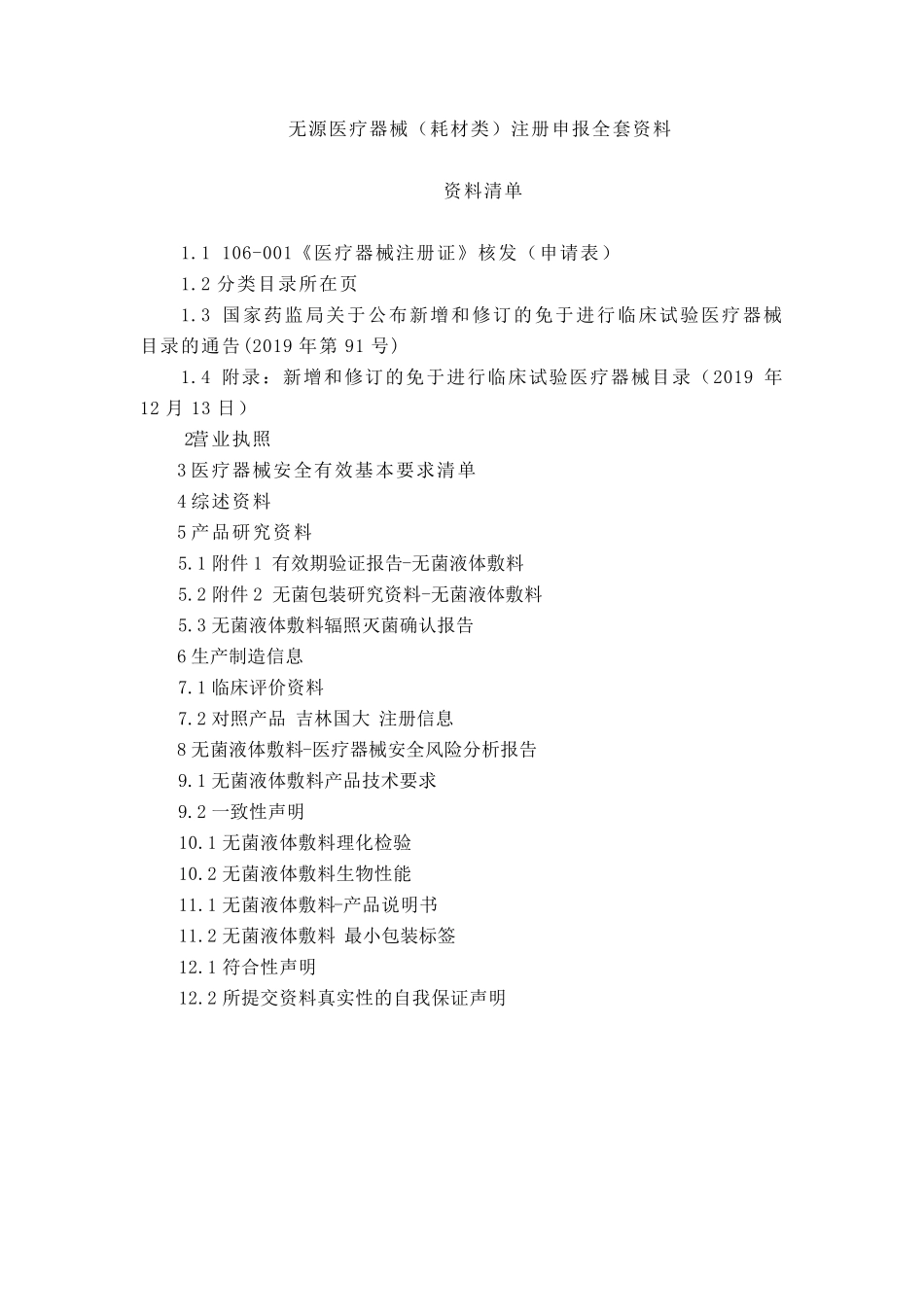 无源医疗器械（耗材类）注册申报全套资料

资料清单

1.1 106-001《医疗器械注册证》核发（申请表）

1.2 分类目录所在页

1.3 国家药监局关于公布新增和修订的免于进行临床试验医疗器械目录的通告(2019 年第 91 号)

1.4 附录：新增和修订的免于进行临床试验医疗器械目录（2019 年 12 月 13 日）

2营业执照

3 医疗器械安全有效基本要求清单

4 综述资料

5 产品研究资料

5.1 附件 1 有效期验证报告-无菌液体敷料

5.2 附件 2 无菌包装研究资料-无菌液体敷料

5.3 无菌液体敷料辐照灭菌确认报告

6 生产制造信息

7.1 临床评价资料

7.2 对照产品 吉林国大 注册信息

8 无菌液体敷料-医疗器械安全风险分析报告

9.1 无菌液体敷料产品技术要求

9.2 一致性声明

10.1 无菌液体敷料理化检验

10.2 无菌液体敷料生物性能

11.1 无菌液体敷料-产品说明书

11.2 无菌液体敷料 最小包装标签

12.1 符合性声明

12.2 所提交资料真实性的自我保证声明